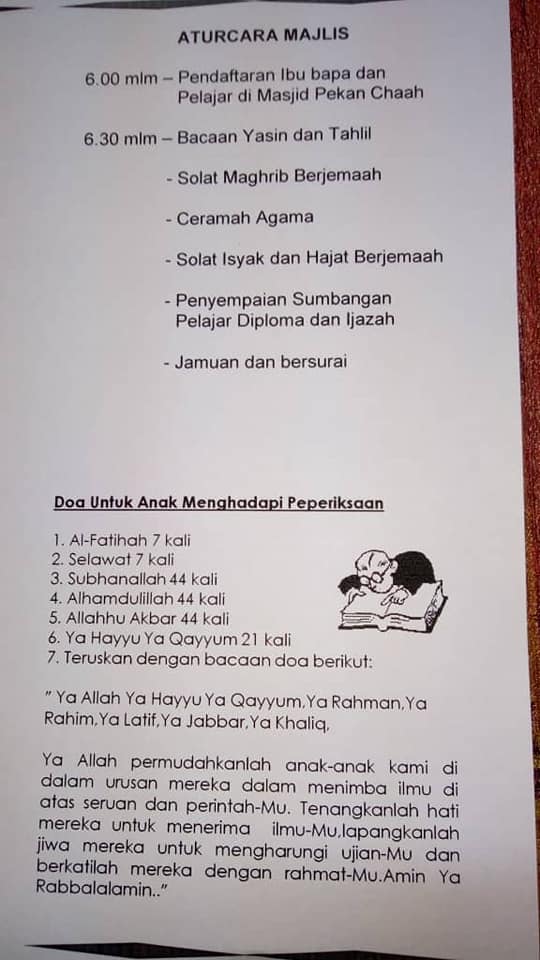 ATURCARA MAJLIS

6.00 mlm – Pendaftaran Ibu bapa dan Pelajar di Masjid Pekan Chaah

6.30 mlm – Bacaan Yasin dan Tahlil

- Solat Maghrib Berjemaah

- Ceramah Agama

- Solat Isyak dan Hajat Berjemaah

- Penyempaian Sumbangan Pelajar Diploma dan Ijazah

- Jamuan dan bersurai

Doa Untuk Anak Menghadapi Peperiksaan

1. Al-Fatihah 7 kali
2. Selawat 7 kali
3. Subhanallah 44 kali
4. Alhamdulillah 44 kali
5. Allahhu Akbar 44 kali
6. Ya Hayyu Ya Qayyum 21 kali
7. Teruskan dengan bacaan doa berikut:

" Ya Allah Ya Hayyu Ya Qayyum,Ya Rahman,Ya Rahim,Ya Latif,Ya Jabbar,Ya Khaliq,

Ya Allah permudahkanlah anak-anak kami di dalam urusan mereka dalam menimba ilmu di atas seruan dan perintah-Mu. Tenangkanlah hati mereka untuk menerima ilmu-Mu,lapangkanlah jiwa mereka untuk mengharungi ujian-Mu dan berkatilah mereka dengan rahmat-Mu.Amin Ya Rabbalalamin.."